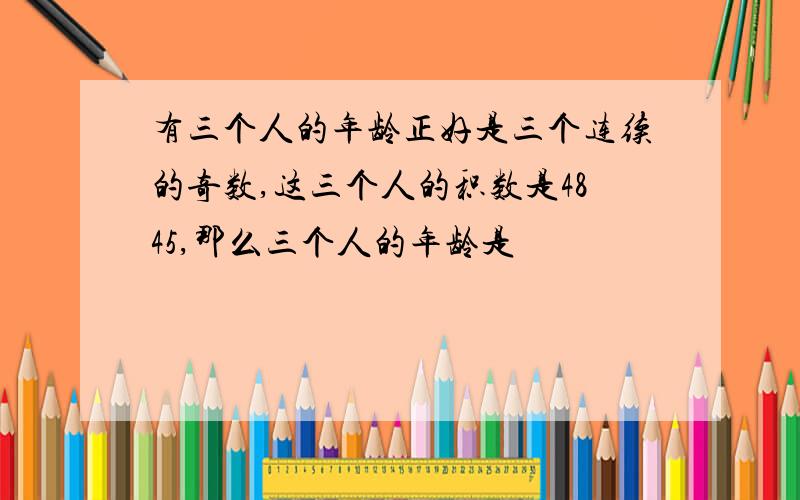 有三个人的年龄正好是三个连续的奇数,这三个人的积数是4845,那么三个人的年龄是